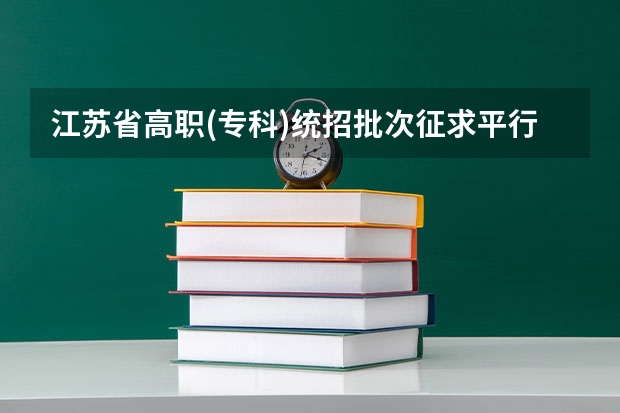 江苏省高职(专科)统招批次征求平行